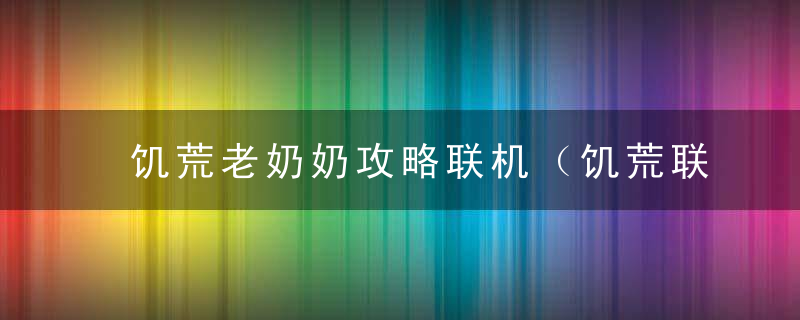 饥荒老奶奶攻略联机（饥荒联